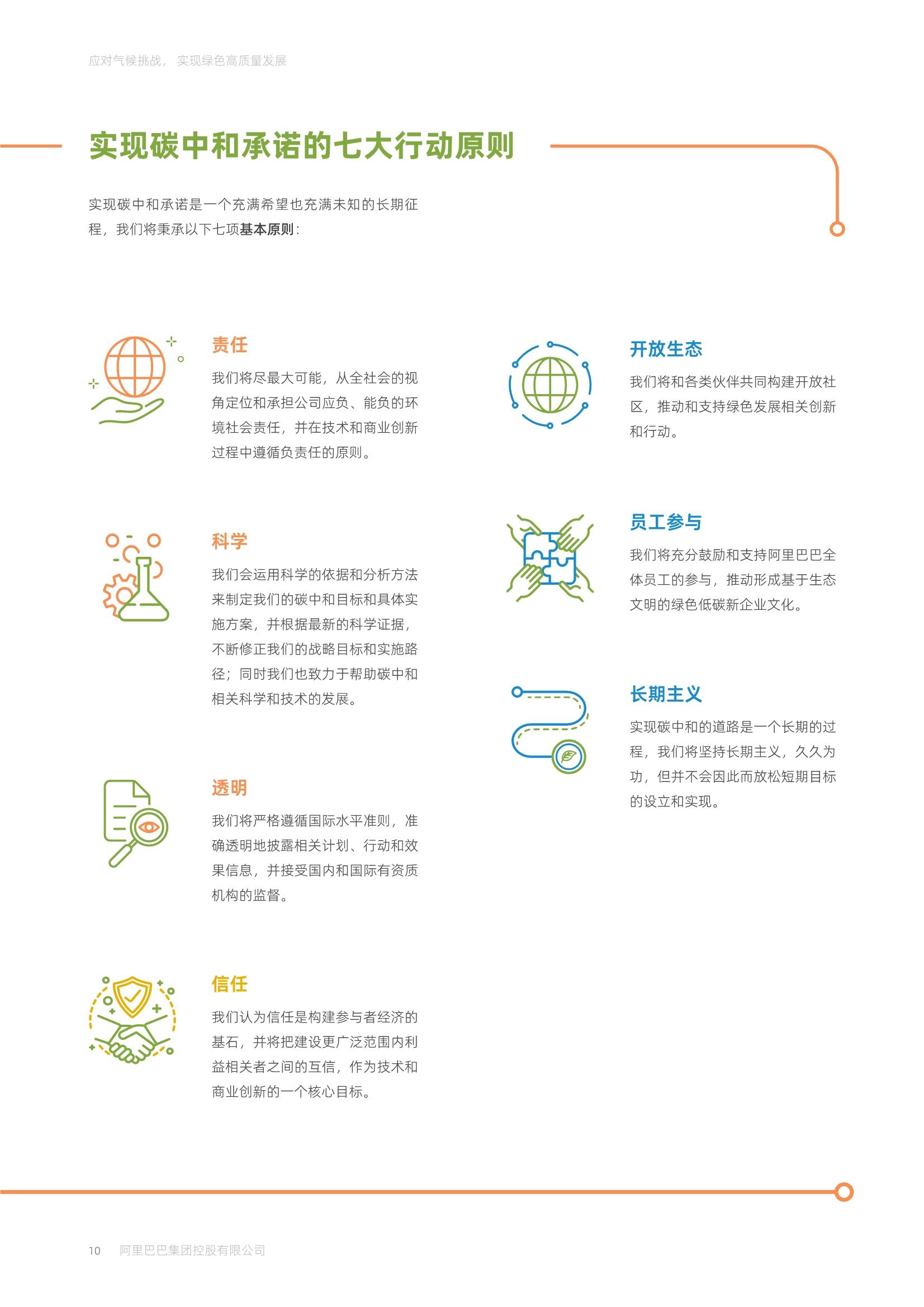 应对气候挑战， 实现绿色高质量发展

实现碳中和承诺的七大行动原则

实现碳中和承诺是一个充满希望也充满未知的长期征程，我们将秉承以下七项基本原则：

责任

我们将尽最大可能，从全社会的视角定位和承担公司应负、能负的环境社会责任，并在技术和商业创新过程中遵循负责任的原则。

科学

我们会运用科学的依据和分析方法来制定我们的碳中和目标和具体实施方案，并根据最新的科学证据，不断修正我们的战略目标和实施路径；同时我们也致力于帮助碳中和相关科学和技术的发展。

透明

我们将严格遵循国际水平准则，准确透明地披露相关计划、行动和效果信息，并接受国内和国际有资质机构的监督。

信任

我们认为信任是构建参与者经济的基石，并将把建设更广泛范围内利益相关者之间的互信，作为技术和商业创新的一个核心目标。

开放生态

我们将和各类伙伴共同构建开放社区，推动和支持绿色发展相关创新和行动。

员工参与

我们将充分鼓励和支持阿里巴巴全体员工的参与，推动形成基于生态文明的绿色低碳新企业文化。

长期主义

实现碳中和的道路是一个长期的过程，我们将坚持长期主义，久久为功，但并不会因此而放松短期目标的设立和实现。

10 阿里巴巴集团控股有限公司